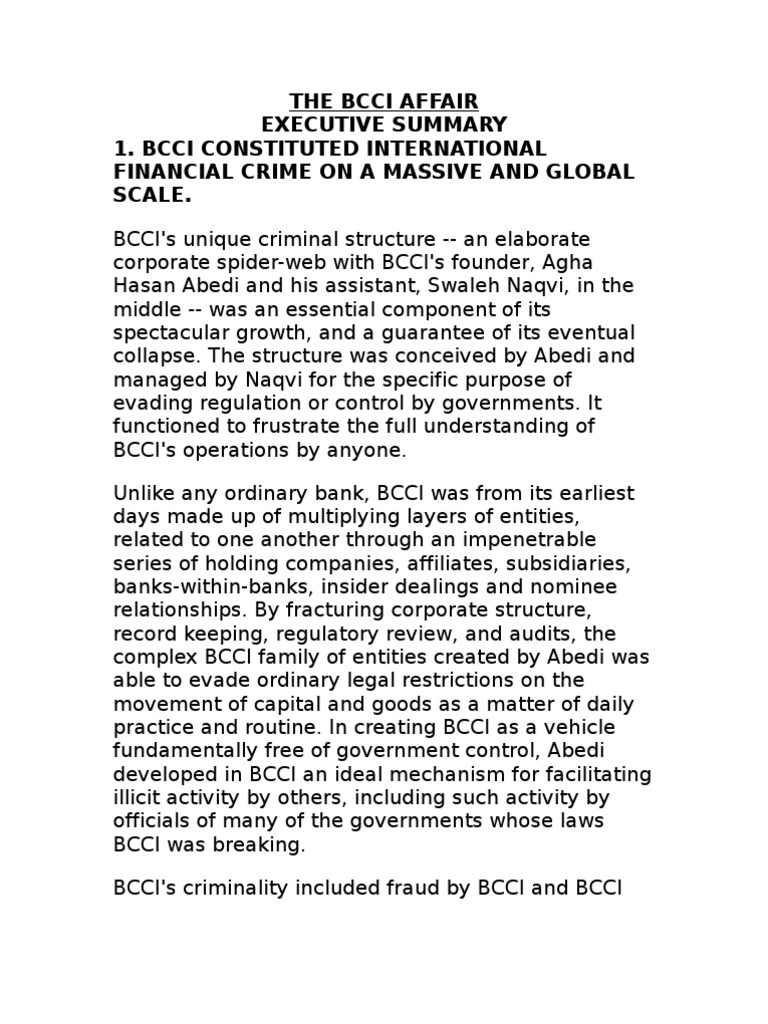 THE BCCI AFFAIR
EXECUTIVE SUMMARY

1. BCCI CONSTITUTED INTERNATIONAL FINANCIAL CRIME ON A MASSIVE AND GLOBAL SCALE.

BCCI's unique criminal structure -- an elaborate corporate spider-web with BCCI's founder, Agha Hasan Abedi and his assistant, Swaleh Naqvi, in the middle -- was an essential component of its spectacular growth, and a guarantee of its eventual collapse. The structure was conceived by Abedi and managed by Naqvi for the specific purpose of evading regulation or control by governments. It functioned to frustrate the full understanding of BCCI's operations by anyone.

Unlike any ordinary bank, BCCI was from its earliest days made up of multiplying layers of entities, related to one another through an impenetrable series of holding companies, affiliates, subsidiaries, banks-within-banks, insider dealings and nominee relationships. By fracturing corporate structure, record keeping, regulatory review, and audits, the complex BCCI family of entities created by Abedi was able to evade ordinary legal restrictions on the movement of capital and goods as a matter of daily practice and routine. In creating BCCI as a vehicle fundamentally free of government control, Abedi developed in BCCI an ideal mechanism for facilitating illicit activity by others, including such activity by officials of many of the governments whose laws BCCI was breaking.

BCCI's criminality included fraud by BCCI and BCCI